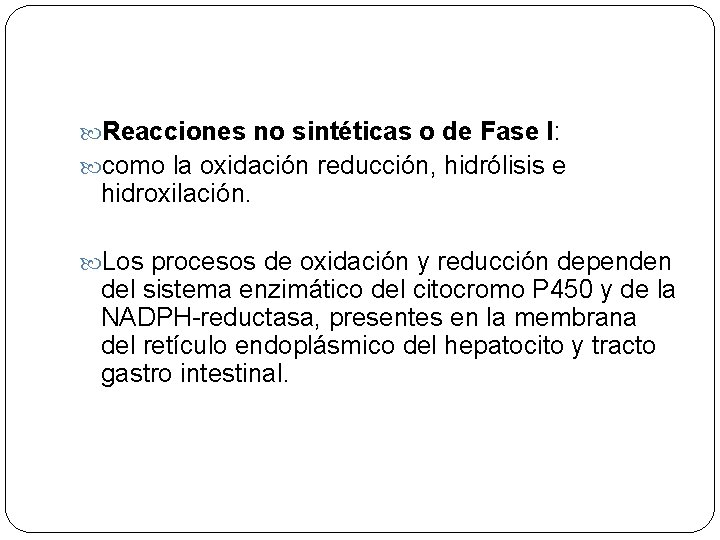 Reacciones no sintéticas o de Fase I:

como la oxidación reducción, hidrólisis e hidroxilación.

Los procesos de oxidación y reducción dependen del sistema enzimático del citocromo P450 y de la NADPH-reductasa, presentes en la membrana del retículo endoplásmico del hepatocito y tracto gastro intestinal.